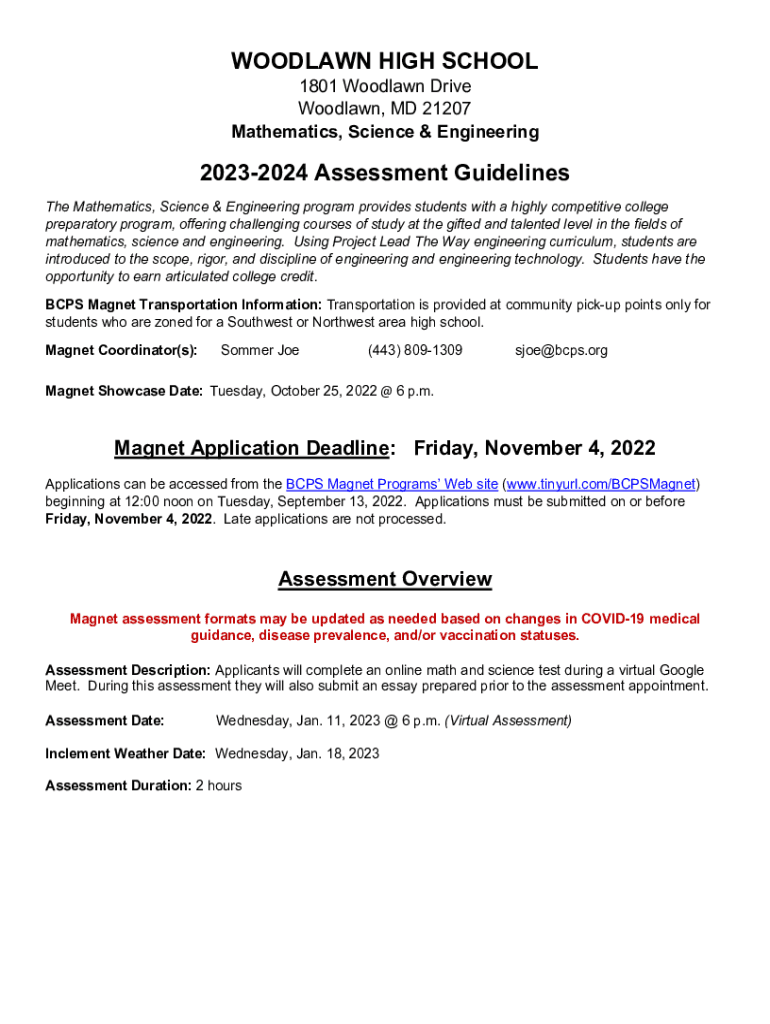 WOODLAWN HIGH SCHOOL
1801 Woodlawn Drive
Woodlawn, MD 21207
Mathematics, Science & Engineering

2023-2024 Assessment Guidelines

The Mathematics, Science & Engineering program provides students with a highly competitive college preparatory program, offering challenging courses of study at the gifted and talented level in the fields of mathematics, science and engineering. Using Project Lead The Way engineering curriculum, students are introduced to the scope, rigor, and discipline of engineering and engineering technology. Students have the opportunity to earn articulated college credit.

BCPS Magnet Transportation Information: Transportation is provided at community pick-up points only for students who are zoned for a Southwest or Northwest area high school.

Magnet Coordinator(s): Sommer Joe (443) 809-1309 sjoe@bcps.org

Magnet Showcase Date: Tuesday, October 25, 2022 @ 6 p.m.

Magnet Application Deadline: Friday, November 4, 2022

Applications can be accessed from the BCPS Magnet Programs' Web site (www.tinyurl.com/BCPSMagnet) beginning at 12:00 noon on Tuesday, September 13, 2022. Applications must be submitted on or before Friday, November 4, 2022. Late applications are not processed.

Assessment Overview

Magnet assessment formats may be updated as needed based on changes in COVID-19 medical guidance, disease prevalence, and/or vaccination statuses.

Assessment Description: Applicants will complete an online math and science test during a virtual Google Meet. During this assessment they will also submit an essay prepared prior to the assessment appointment.

Assessment Date: Wednesday, Jan. 11, 2023 @ 6 p.m. (Virtual Assessment)

Inclement Weather Date: Wednesday, Jan. 18, 2023

Assessment Duration: 2 hours